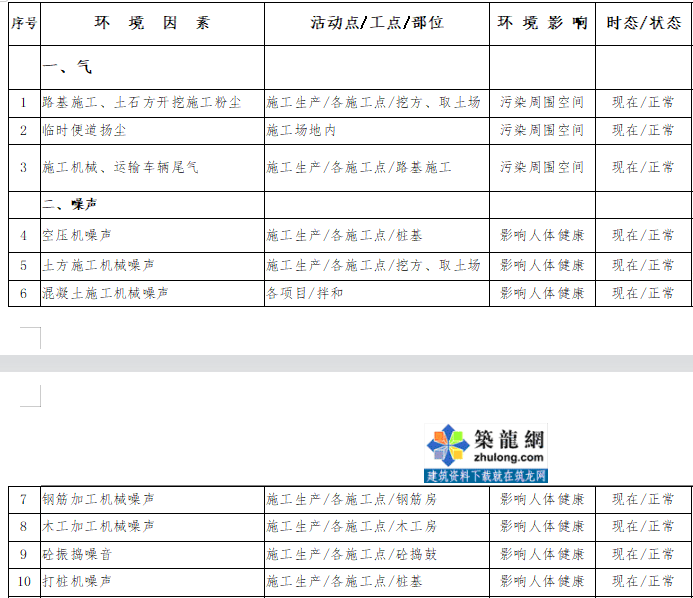 | 序号 | 环 境 因 素 | 活动点/工点/部位 | 环 境 影 响 | 时态/状态 |
|---|---|---|---|---|
| | 一、气 | | | |
| 1 | 路基施工、土石方开挖施工粉尘 | 施工生产/各施工点/挖方、取土场 | 污染周围空间 | 现在/正常 |
| 2 | 临时便道扬尘 | 施工场地内 | 污染周围空间 | 现在/正常 |
| 3 | 施工机械、运输车辆尾气 | 施工生产/各施工点/路基施工 | 污染周围空间 | 现在/正常 |
| | 二、噪声 | | | |
| 4 | 空压机噪声 | 施工生产/各施工点/桩基 | 影响人体健康 | 现在/正常 |
| 5 | 土方施工机械噪声 | 施工生产/各施工点/挖方、取土场 | 影响人体健康 | 现在/正常 |
| 6 | 混凝土施工机械噪声 | 各项目/拌和 | 影响人体健康 | 现在/正常 |

築龍網
zhulong.com
建筑资料下载就在筑龙网

| 7 | 钢筋加工机械噪声 | 施工生产/各施工点/钢筋房 | 影响人体健康 | 现在/正常 |
|---|---|---|---|---|
| 8 | 木工加工机械噪声 | 施工生产/各施工点/木工房 | 影响人体健康 | 现在/正常 |
| 9 | 砼振捣噪音 | 施工生产/各施工点/砼捣鼓 | 影响人体健康 | 现在/正常 |
| 10 | 打桩机噪声 | 施工生产/各施工点/桩基 | 影响人体健康 | 现在/正常 |